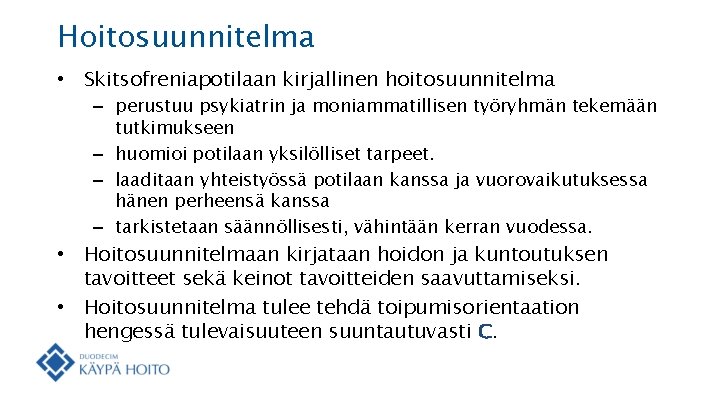 Hoitosuunnitelma

• Skitsofreniapotilaan kirjallinen hoitosuunnitelma
– perustuu psykiatrin ja moniammatillisen työryhmän tekemään tutkimukseen
– huomioi potilaan yksilölliset tarpeet.
– laaditaan yhteistyössä potilaan kanssa ja vuorovaikutuksessa hänen perheensä kanssa
– tarkistetaan säännöllisesti, vähintään kerran vuodessa.
• Hoitosuunnitelmaan kirjataan hoidon ja kuntoutuksen tavoitteet sekä keinot tavoitteiden saavuttamiseksi.
• Hoitosuunnitelma tulee tehdä toipumisorientaation hengessä tulevaisuuteen suuntautuvasti C.

DUODECIM
KÄYPÄ HOITO